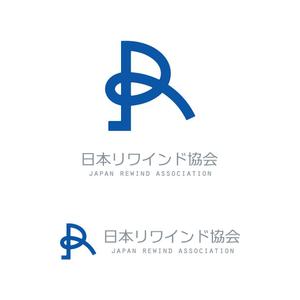 日本リワインド協会
JAPAN REWIND ASSOCIATION

日本リワインド協会
JAPAN REWIND ASSOCIATION